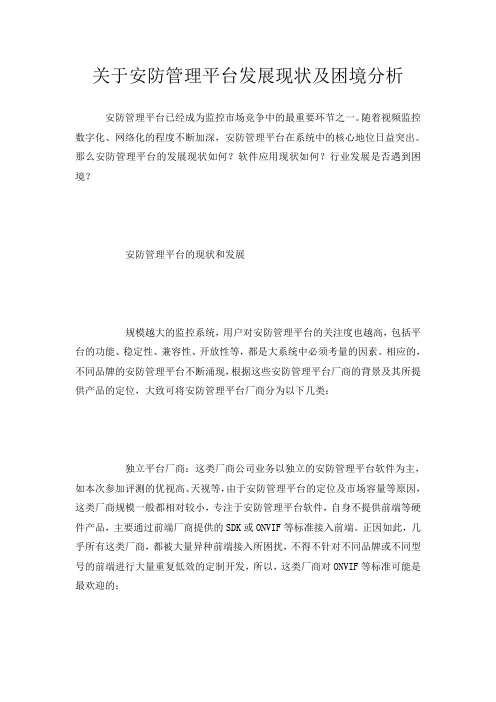 关于安防管理平台发展现状及困境分析

安防管理平台已经成为监控市场竞争中的最重要环节之一。随着视频监控数字化、网络化的程度不断加深，安防管理平台在系统中的核心地位日益突出。那么安防管理平台的发展现状如何？软件应用现状如何？行业发展是否遇到困境？

安防管理平台的现状和发展

规模越大的监控系统，用户对安防管理平台的关注度也越高，包括平台的功能、稳定性、兼容性、开放性等，都是大系统中必须考量的因素。相应的，不同品牌的安防管理平台不断涌现，根据这些安防管理平台厂商的背景及其所提供产品的定位，大致可将安防管理平台厂商分为以下几类：

独立平台厂商：这类厂商公司业务以独立的安防管理平台软件为主，如本次参加评测的优视高、天视等，由于安防管理平台的定位及市场容量等原因，这类厂商规模一般都相对较小，专注于安防管理平台软件，自身不提供前端等硬件产品，主要通过前端厂商提供的SDK或ONVIF等标准接入前端。正因如此，几乎所有这类厂商，都被大量异种前端接入所困扰，不得不针对不同品牌或不同型号的前端进行大量重复低效的定制开发，所以，这类厂商对ONVIF等标准可能是最欢迎的；